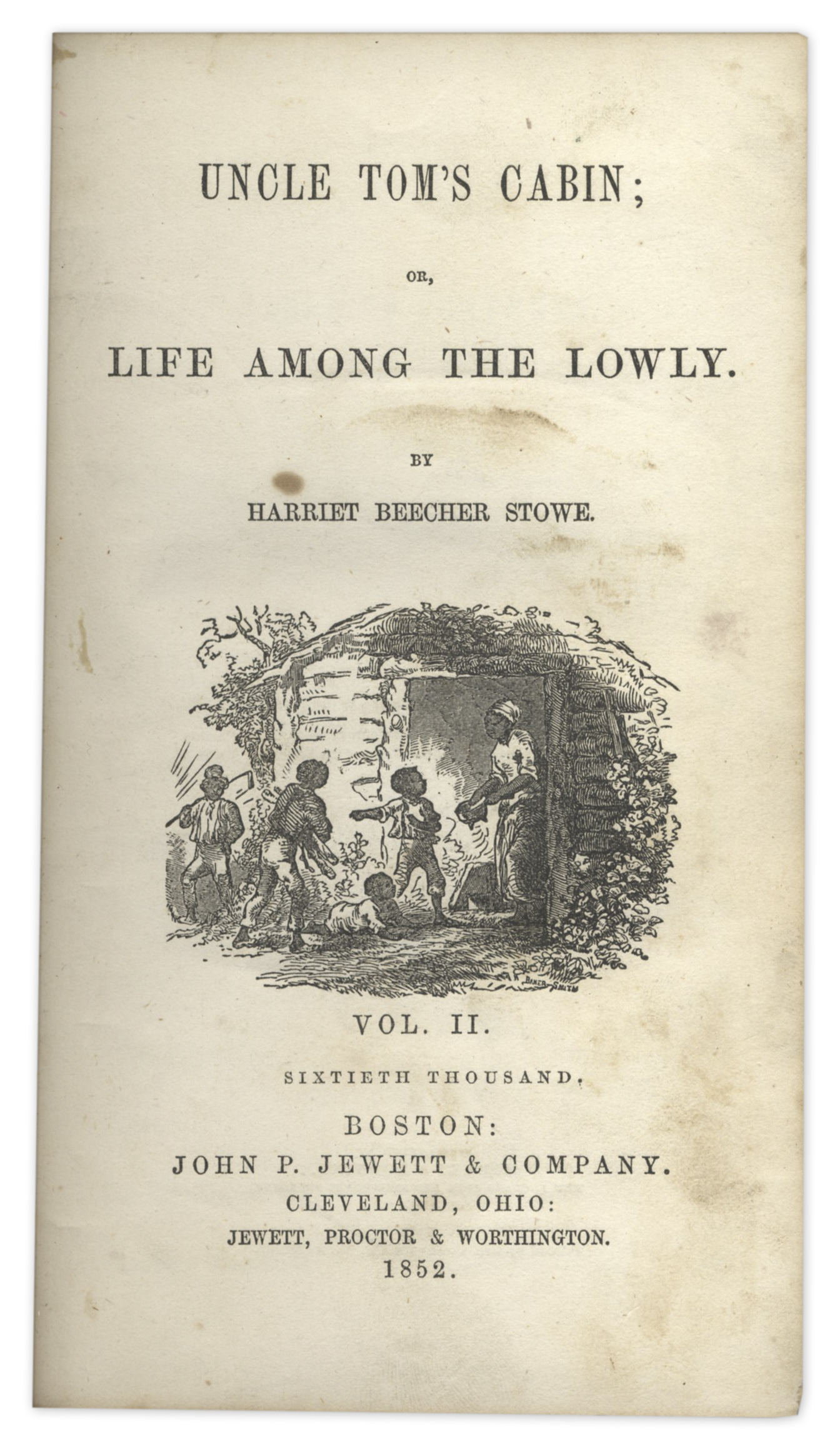 UNCLE TOM'S CABIN;

OR,

LIFE AMONG THE LOWLY.

BY

HARRIET BEECHER STOWE.

VOL. II.

SIXTIETH THOUSAND.

BOSTON:
JOHN P. JEWETT & COMPANY.
CLEVELAND, OHIO:
JEWETT, PROCTOR & WORTHINGTON.
1852.